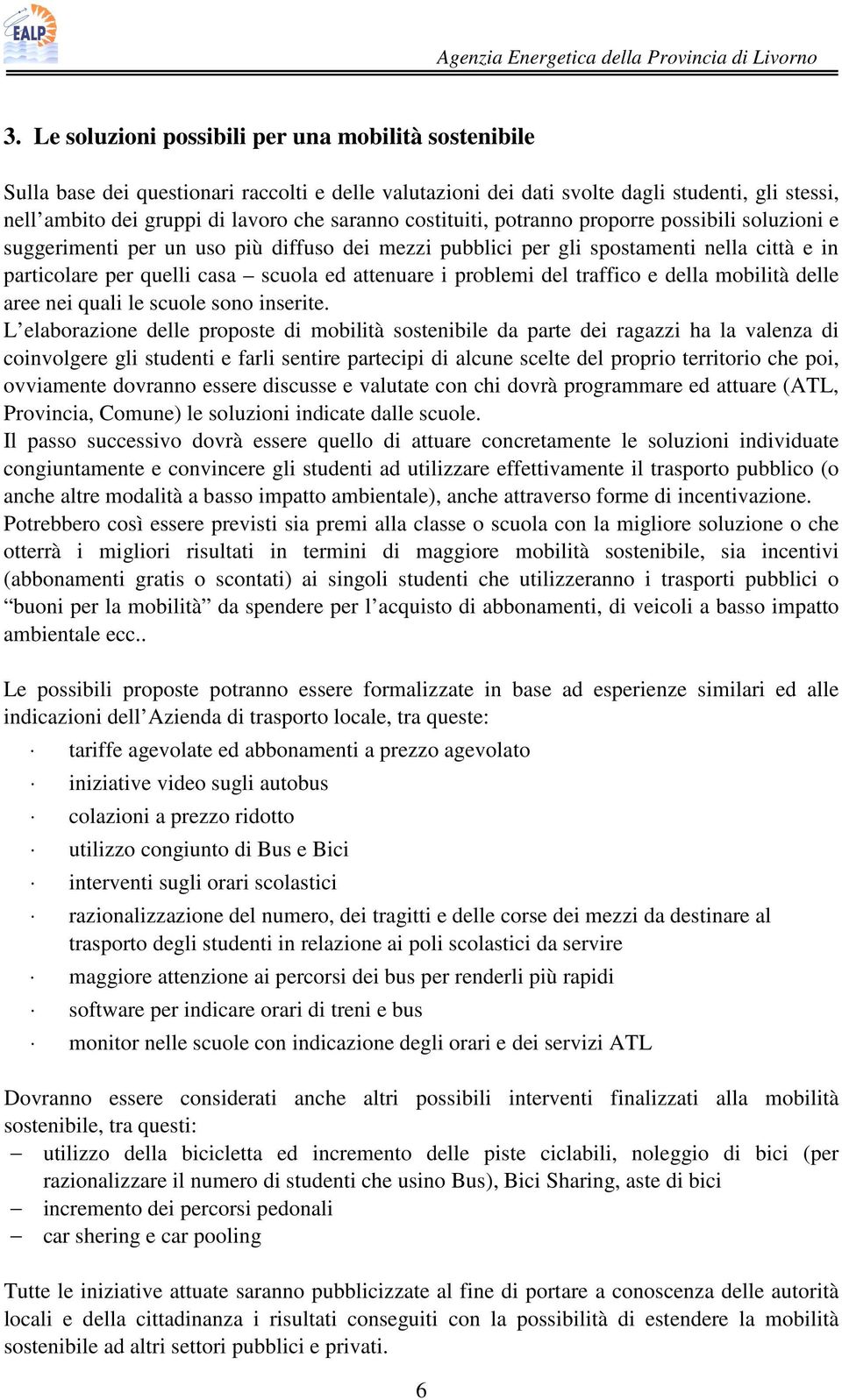 EALP

Agenzia Energetica della Provincia di Livorno

3. Le soluzioni possibili per una mobilità sostenibile

Sulla base dei questionari raccolti e delle valutazioni dei dati svolte dagli studenti, gli stessi, nell'ambito dei gruppi di lavoro che saranno costituiti, potranno proporre possibili soluzioni e suggerimenti per un uso più diffuso dei mezzi pubblici per gli spostamenti nella città e in particolare per quelli casa – scuola ed attenuare i problemi del traffico e della mobilità delle aree nei quali le scuole sono inserite.
L'elaborazione delle proposte di mobilità sostenibile da parte dei ragazzi ha la valenza di coinvolgere gli studenti e farli sentire partecipi di alcune scelte del proprio territorio che poi, ovviamente dovranno essere discusse e valutate con chi dovrà programmare ed attuare (ATL, Provincia, Comune) le soluzioni indicate dalle scuole.
Il passo successivo dovrà essere quello di attuare concretamente le soluzioni individuate congiuntamente e convincere gli studenti ad utilizzare effettivamente il trasporto pubblico (o anche altre modalità a basso impatto ambientale), anche attraverso forme di incentivazione.
Potrebbero così essere previsti sia premi alla classe o scuola con la migliore soluzione o che otterrà i migliori risultati in termini di maggiore mobilità sostenibile, sia incentivi (abbonamenti gratis o scontati) ai singoli studenti che utilizzeranno i trasporti pubblici o "buoni per la mobilità" da spendere per l'acquisto di abbonamenti, di veicoli a basso impatto ambientale ecc..

Le possibili proposte potranno essere formalizzate in base ad esperienze similari ed alle indicazioni dell'Azienda di trasporto locale, tra queste:
· tariffe agevolate ed abbonamenti a prezzo agevolato
· iniziative video sugli autobus
· colazioni a prezzo ridotto
· utilizzo congiunto di Bus e Bici
· interventi sugli orari scolastici
· razionalizzazione del numero, dei tragitti e delle corse dei mezzi da destinare al trasporto degli studenti in relazione ai poli scolastici da servire
· maggiore attenzione ai percorsi dei bus per renderli più rapidi
· software per indicare orari di treni e bus
· monitor nelle scuole con indicazione degli orari e dei servizi ATL

Dovranno essere considerati anche altri possibili interventi finalizzati alla mobilità sostenibile, tra questi:
– utilizzo della bicicletta ed incremento delle piste ciclabili, noleggio di bici (per razionalizzare il numero di studenti che usino Bus), Bici Sharing, aste di bici
– incremento dei percorsi pedonali
– car shering e car pooling

Tutte le iniziative attuate saranno pubblicizzate al fine di portare a conoscenza delle autorità locali e della cittadinanza i risultati conseguiti con la possibilità di estendere la mobilità sostenibile ad altri settori pubblici e privati.

6